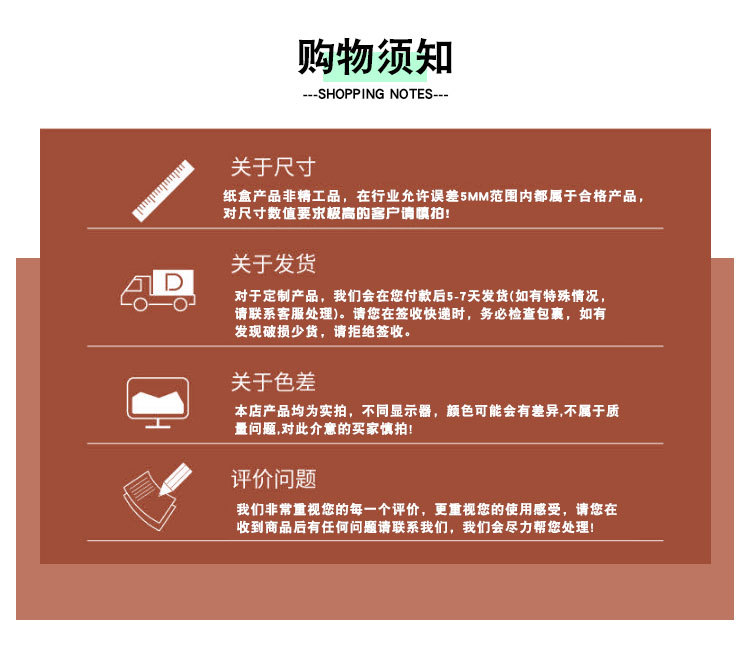 购物须知

---SHOPPING NOTES---

关于尺寸

纸盒产品非精工品，在行业允许误差5MM范围内都属于合格产品，对尺寸数值要求极高的客户请慎拍!

关于发货

对于定制产品，我们会在您付款后5-7天发货(如有特殊情况，请联系客服处理)。请您在签收快递时，务必检查包裹，如有发现破损少货，请拒绝签收。

关于色差

本店产品均为实拍，不同显示器，颜色可能会有差异,不属于质量问题,对此介意的买家慎拍!

评价问题

我们非常重视您的每一个评价，更重视您的使用感受，请您在收到商品后有任何问题请联系我们，我们会尽力帮您处理!